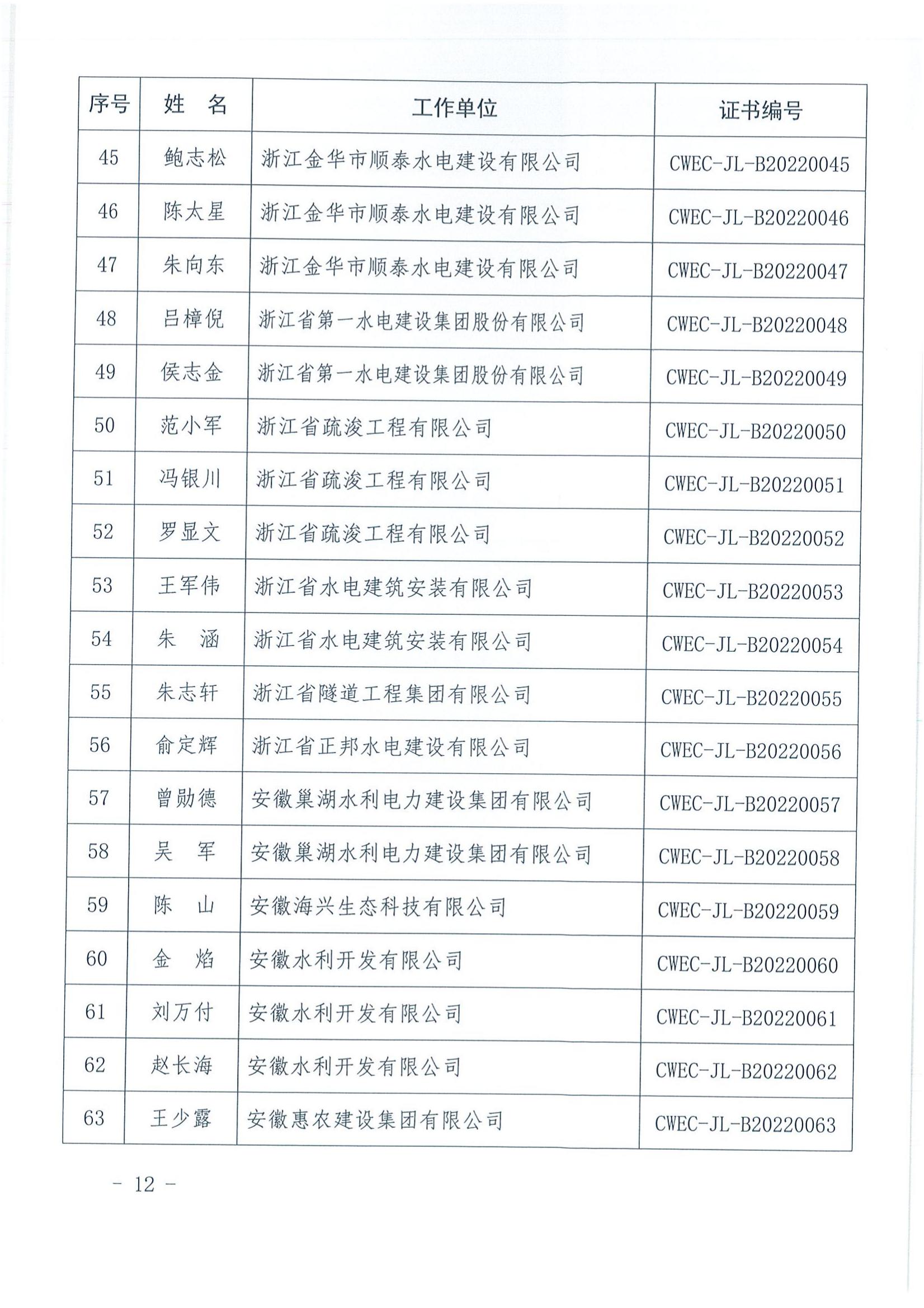 | 序号 | 姓　名 | 工作单位 | 证书编号 |
|---|---|---|---|
| 45 | 鲍志松 | 浙江金华市顺泰水电建设有限公司 | CWEC-JL-B20220045 |
| 46 | 陈太星 | 浙江金华市顺泰水电建设有限公司 | CWEC-JL-B20220046 |
| 47 | 朱向东 | 浙江金华市顺泰水电建设有限公司 | CWEC-JL-B20220047 |
| 48 | 吕樟倪 | 浙江省第一水电建设集团股份有限公司 | CWEC-JL-B20220048 |
| 49 | 侯志金 | 浙江省第一水电建设集团股份有限公司 | CWEC-JL-B20220049 |
| 50 | 范小军 | 浙江省疏浚工程有限公司 | CWEC-JL-B20220050 |
| 51 | 冯银川 | 浙江省疏浚工程有限公司 | CWEC-JL-B20220051 |
| 52 | 罗显文 | 浙江省疏浚工程有限公司 | CWEC-JL-B20220052 |
| 53 | 王军伟 | 浙江省水电建筑安装有限公司 | CWEC-JL-B20220053 |
| 54 | 朱　涵 | 浙江省水电建筑安装有限公司 | CWEC-JL-B20220054 |
| 55 | 朱志轩 | 浙江省隧道工程集团有限公司 | CWEC-JL-B20220055 |
| 56 | 俞定辉 | 浙江省正邦水电建设有限公司 | CWEC-JL-B20220056 |
| 57 | 曾勋德 | 安徽巢湖水利电力建设集团有限公司 | CWEC-JL-B20220057 |
| 58 | 吴　军 | 安徽巢湖水利电力建设集团有限公司 | CWEC-JL-B20220058 |
| 59 | 陈　山 | 安徽海兴生态科技有限公司 | CWEC-JL-B20220059 |
| 60 | 金　焰 | 安徽水利开发有限公司 | CWEC-JL-B20220060 |
| 61 | 刘万付 | 安徽水利开发有限公司 | CWEC-JL-B20220061 |
| 62 | 赵长海 | 安徽水利开发有限公司 | CWEC-JL-B20220062 |
| 63 | 王少露 | 安徽惠农建设集团有限公司 | CWEC-JL-B20220063 |

- 12 -